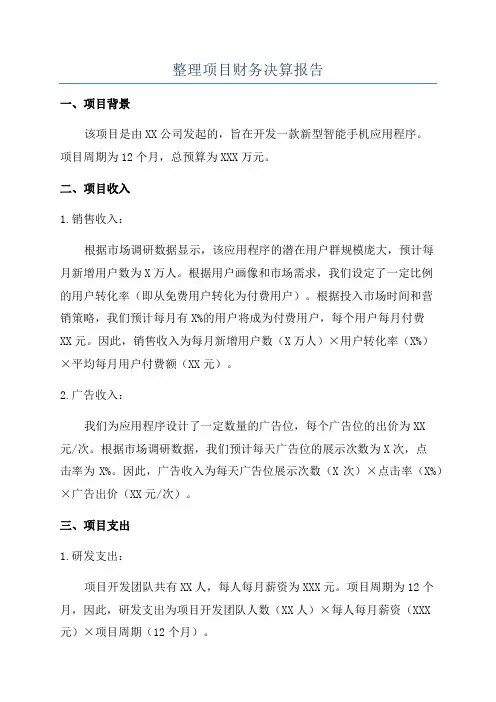 整理项目财务决算报告

一、项目背景

该项目是由XX公司发起的，旨在开发一款新型智能手机应用程序。项目周期为12个月，总预算为XXX万元。

二、项目收入

1.销售收入：

根据市场调研数据显示，该应用程序的潜在用户群规模庞大，预计每月新增用户数为X万人。根据用户画像和市场需求，我们设定了一定比例的用户转化率（即从免费用户转化为付费用户）。根据投入市场时间和营销策略，我们预计每月有X%的用户将成为付费用户，每个用户每月付费XX元。因此，销售收入为每月新增用户数（X万人）×用户转化率（X%）×平均每月用户付费额（XX元）。

2.广告收入：

我们为应用程序设计了一定数量的广告位，每个广告位的出价为XX元/次。根据市场调研数据，我们预计每天广告位的展示次数为X次，点击率为X%。因此，广告收入为每天广告位展示次数（X次）×点击率（X%）×广告出价（XX元/次）。

三、项目支出

1.研发支出：

项目开发团队共有XX人，每人每月薪资为XXX元。项目周期为12个月，因此，研发支出为项目开发团队人数（XX人）×每人每月薪资（XXX元）×项目周期（12个月）。